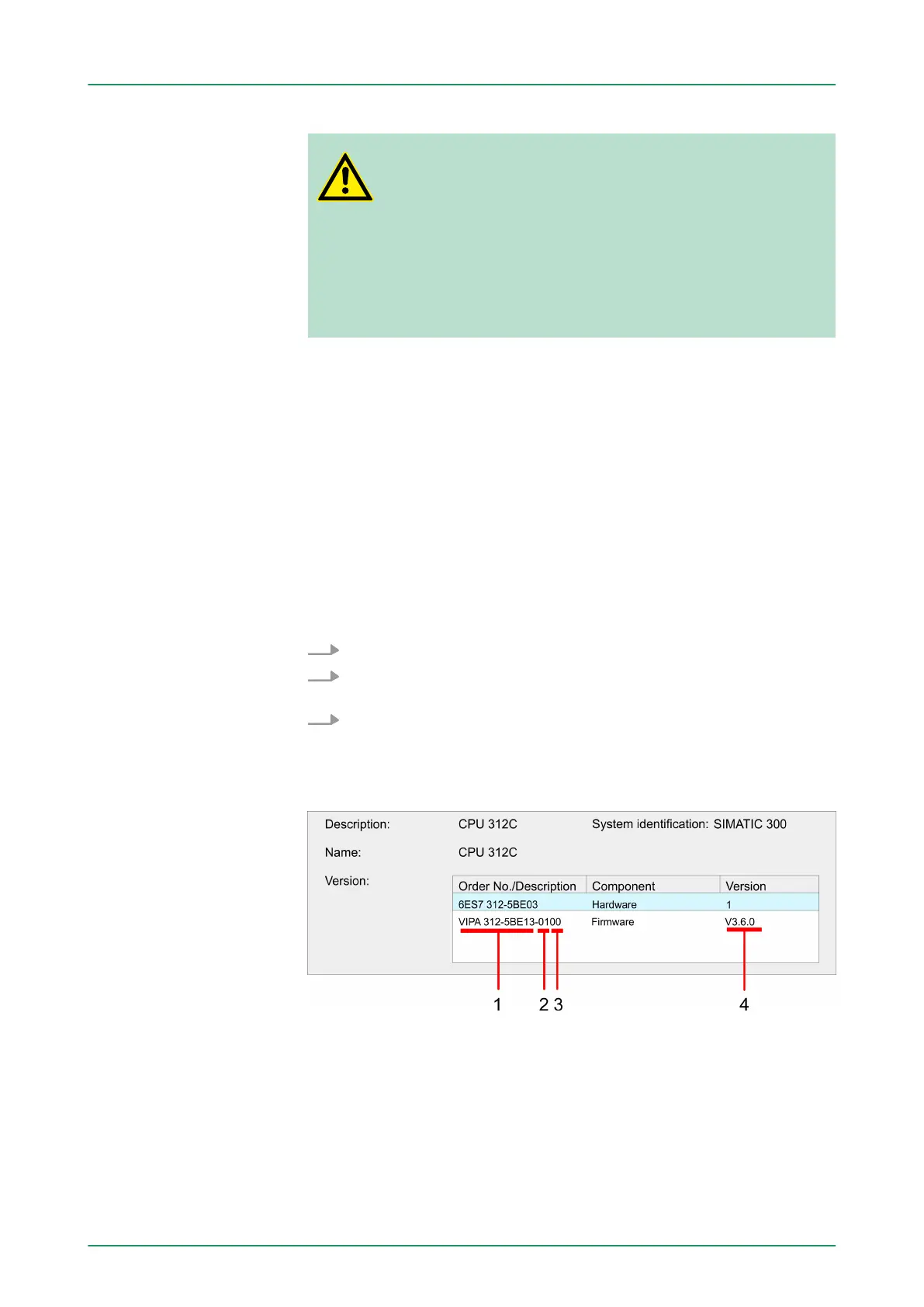 Description: CPU 312C System identification: SIMATIC 300

Name: CPU 312C

Version:

| Order No./Description | Component | Version |
|---|---|---|
| 6ES7 312-5BE03 | Hardware | 1 |
| VIPA 312-5BE13-0100 | Firmware | V3.6.0 |

1 2 3 4